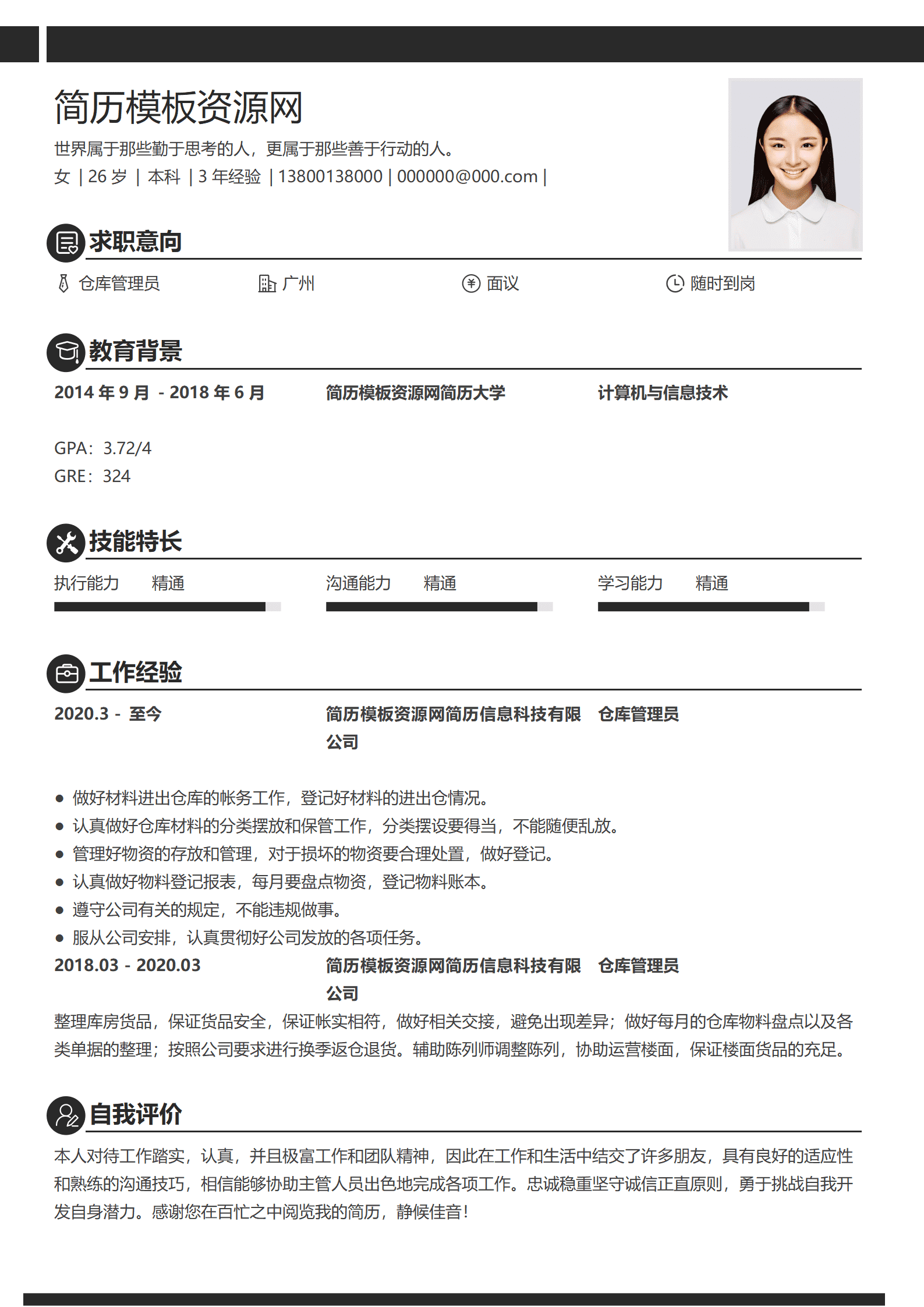 简历模板资源网

世界属于那些勤于思考的人，更属于那些善于行动的人。

女 | 26 岁 | 本科 | 3 年经验 | 13800138000 | 000000@000.com |

求职意向

仓库管理员 广州 面议 随时到岗

教育背景

2014 年 9 月 - 2018 年 6 月 简历模板资源网简历大学 计算机与信息技术

GPA：3.72/4
GRE：324

技能特长

执行能力 精通 沟通能力 精通 学习能力 精通

工作经验

2020.3 - 至今 简历模板资源网简历信息科技有限公司 仓库管理员

● 做好材料进出仓库的帐务工作，登记好材料的进出仓情况。
● 认真做好仓库材料的分类摆放和保管工作，分类摆设要得当，不能随便乱放。
● 管理好物资的存放和管理，对于损坏的物资要合理处置，做好登记。
● 认真做好物料登记报表，每月要盘点物资，登记物料账本。
● 遵守公司有关的规定，不能违规做事。
● 服从公司安排，认真贯彻好公司发放的各项任务。

2018.03 - 2020.03 简历模板资源网简历信息科技有限公司 仓库管理员

整理库房货品，保证货品安全，保证帐实相符，做好相关交接，避免出现差异；做好每月的仓库物料盘点以及各类单据的整理；按照公司要求进行换季返仓退货。辅助陈列师调整陈列，协助运营楼面，保证楼面货品的充足。

自我评价

本人对待工作踏实，认真，并且极富工作和团队精神，因此在工作和生活中结交了许多朋友，具有良好的适应性和熟练的沟通技巧，相信能够协助主管人员出色地完成各项工作。忠诚稳重坚守诚信正直原则，勇于挑战自我开发自身潜力。感谢您在百忙之中阅览我的简历，静候佳音！